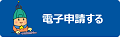 電子申請する